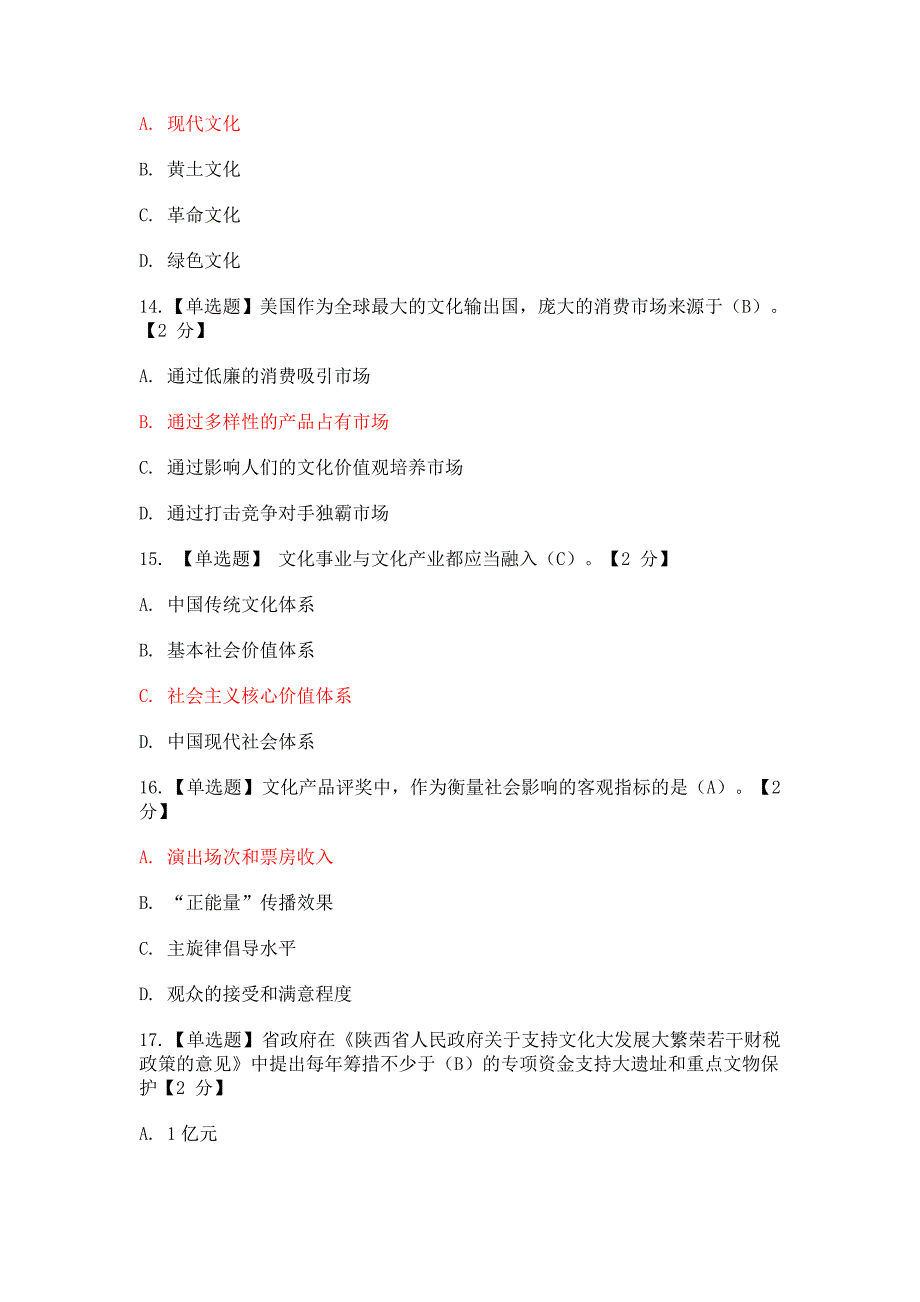 A. 现代文化

B. 黄土文化

C. 革命文化

D. 绿色文化

14.【单选题】美国作为全球最大的文化输出国，庞大的消费市场来源于（B）。【2 分】

A. 通过低廉的消费吸引市场

B. 通过多样性的产品占有市场

C. 通过影响人们的文化价值观培养市场

D. 通过打击竞争对手独霸市场

15. 【单选题】 文化事业与文化产业都应当融入（C）。【2 分】

A. 中国传统文化体系

B. 基本社会价值体系

C. 社会主义核心价值体系

D. 中国现代社会体系

16.【单选题】文化产品评奖中，作为衡量社会影响的客观指标的是（A）。【2 分】

A. 演出场次和票房收入

B. “正能量”传播效果

C. 主旋律倡导水平

D. 观众的接受和满意程度

17.【单选题】省政府在《陕西省人民政府关于支持文化大发展大繁荣若干财税政策的意见》中提出每年筹措不少于（B）的专项资金支持大遗址和重点文物保护【2 分】

A. 1 亿元